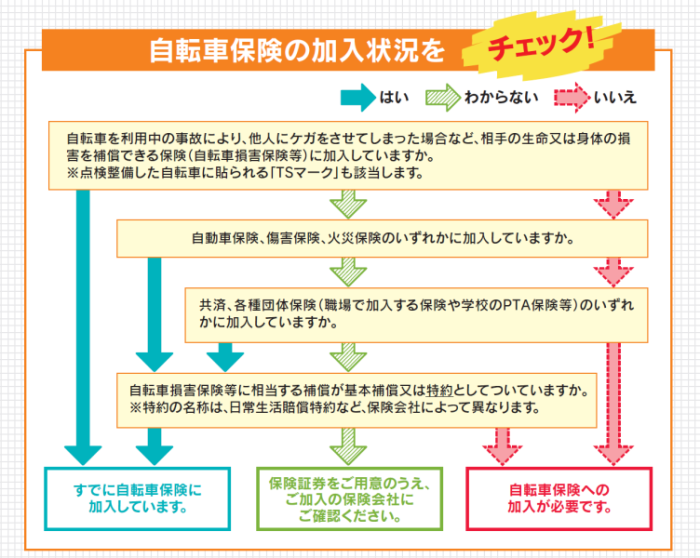 自転車保険の加入状況を チェック!

はい わからない いいえ

自転車を利用中の事故により、他人にケガをさせてしまった場合など、相手の生命又は身体の損害を補償できる保険(自転車損害保険等)に加入していますか。
※点検整備した自転車に貼られる「TSマーク」も該当します。

自動車保険、傷害保険、火災保険のいずれかに加入していますか。

共済、各種団体保険(職場で加入する保険や学校のPTA保険等)のいずれかに加入していますか。

自転車損害保険等に相当する補償が基本補償又は特約としてついていますか。
※特約の名称は、日常生活賠償特約など、保険会社によって異なります。

すでに自転車保険に加入しています。

保険証券をご用意のうえ、ご加入の保険会社にご確認ください。

自転車保険への加入が必要です。